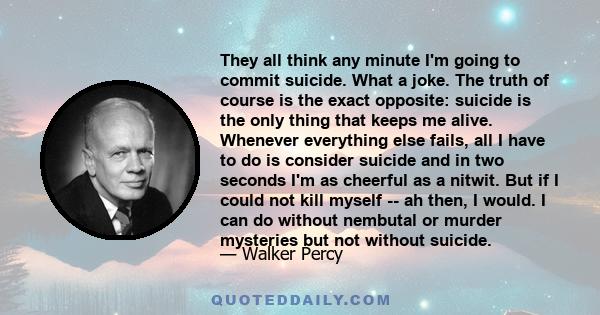 They all think any minute I'm going to commit suicide. What a joke. The truth of course is the exact opposite: suicide is the only thing that keeps me alive. Whenever everything else fails, all I have to do is consider suicide and in two seconds I'm as cheerful as a nitwit. But if I could not kill myself -- ah then, I would. I can do without nembutal or murder mysteries but not without suicide.
— Walker Percy

QUOTEDDAILY.COM